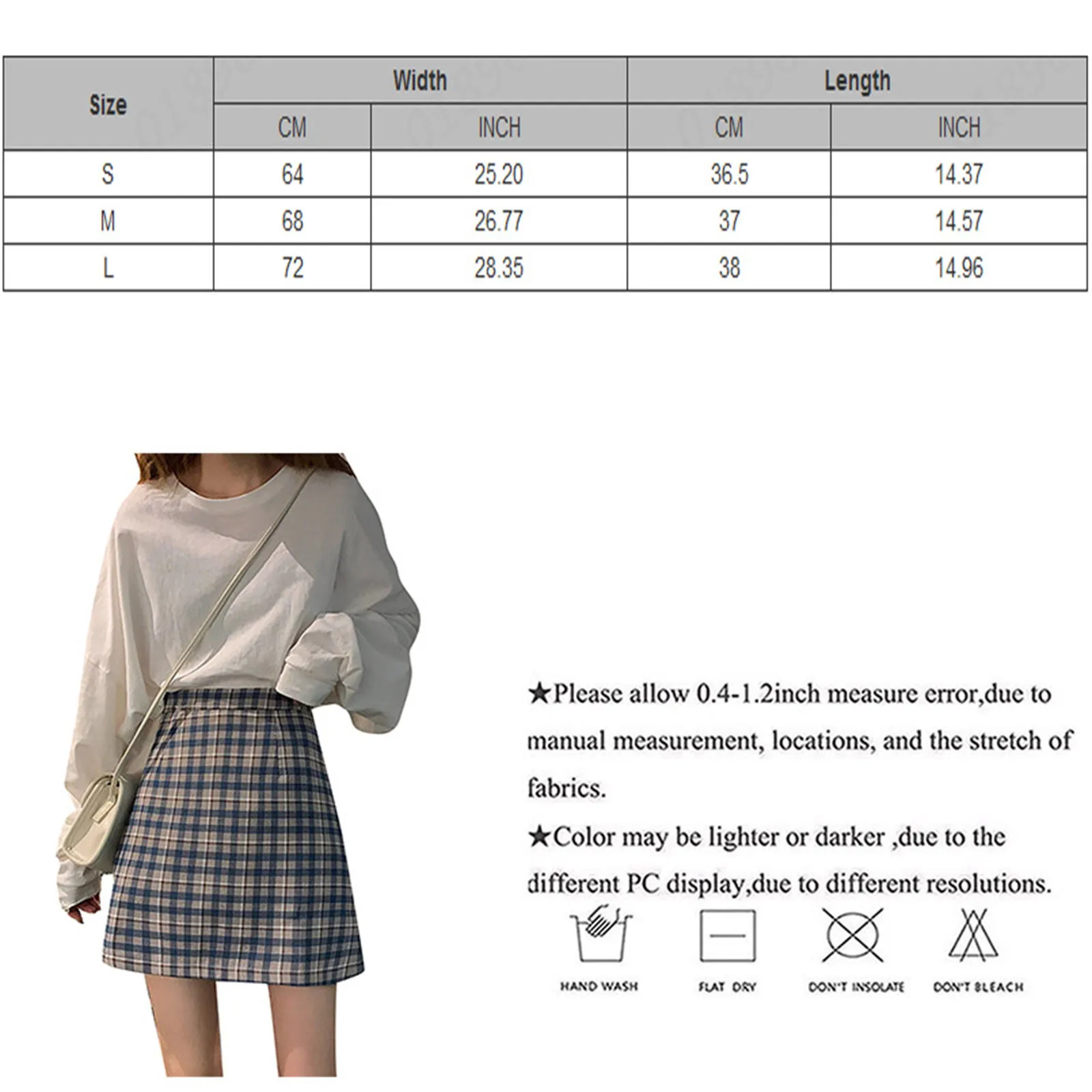 | Size | Width | | Length | |
|---|---|---|---|---|
| | CM | INCH | CM | INCH |
| S | 64 | 25.20 | 36.5 | 14.37 |
| M | 68 | 26.77 | 37 | 14.57 |
| L | 72 | 28.35 | 38 | 14.96 |

★Please allow 0.4-1.2inch measure error,due to manual measurement, locations, and the stretch of fabrics.

★Color may be lighter or darker ,due to the different PC display,due to different resolutions.

HAND WASH FLAT DRY DON'T INSOLATE DON'T BLEACH